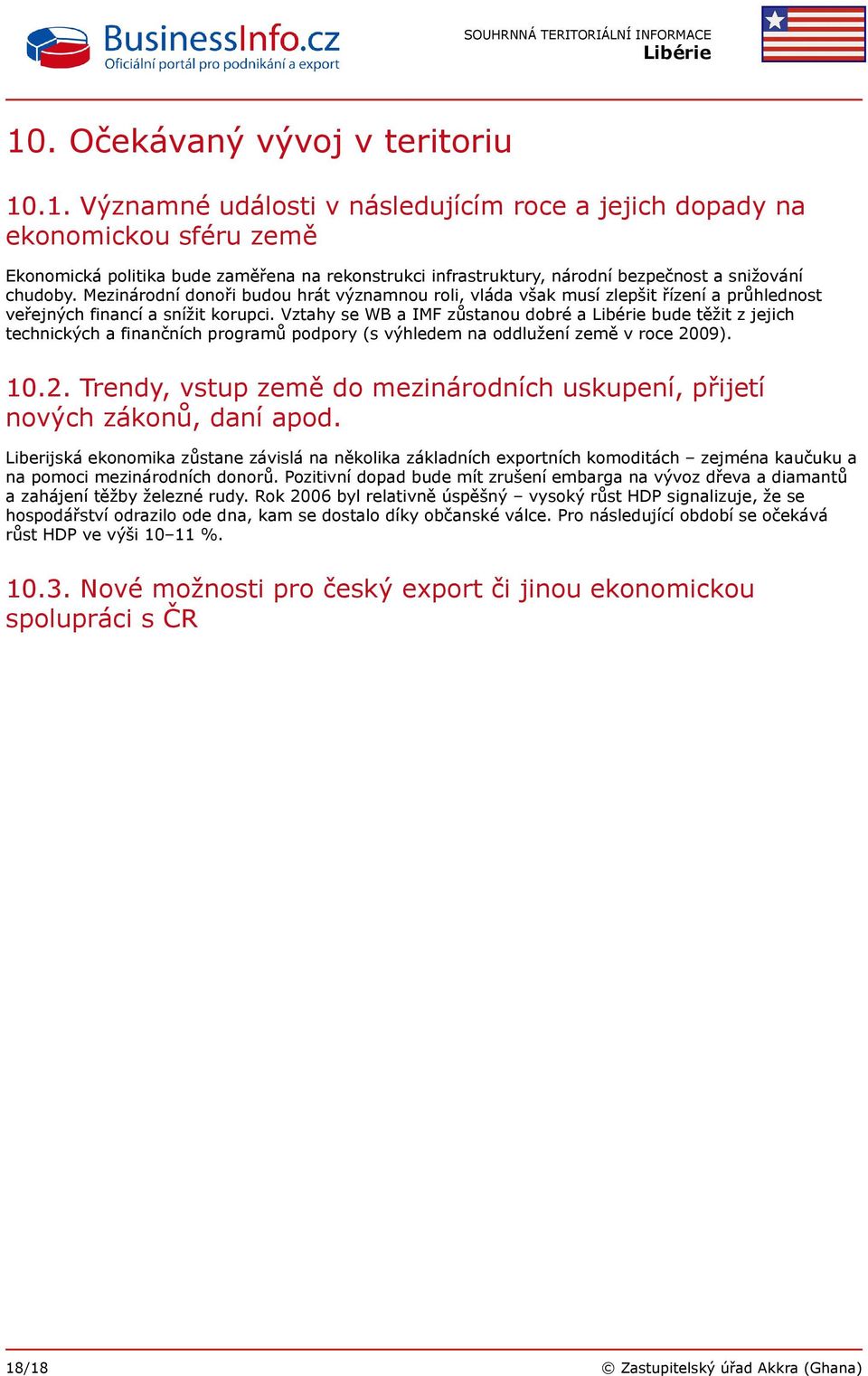 BusinessInfo.cz
Oficiální portál pro podnikání a export

SOUHRNNÁ TERITORIÁLNÍ INFORMACE
Libérie

10. Očekávaný vývoj v teritoriu

10.1. Významné události v následujícím roce a jejich dopady na ekonomickou sféru země

Ekonomická politika bude zaměřena na rekonstrukci infrastruktury, národní bezpečnost a snižování chudoby. Mezinárodní donoři budou hrát významnou roli, vláda však musí zlepšit řízení a průhlednost veřejných financí a snížit korupci. Vztahy se WB a IMF zůstanou dobré a Libérie bude těžit z jejich technických a finančních programů podpory (s výhledem na oddlužení země v roce 2009).

10.2. Trendy, vstup země do mezinárodních uskupení, přijetí nových zákonů, daní apod.

Liberijská ekonomika zůstane závislá na několika základních exportních komoditách – zejména kaučuku a na pomoci mezinárodních donorů. Pozitivní dopad bude mít zrušení embarga na vývoz dřeva a diamantů a zahájení těžby železné rudy. Rok 2006 byl relativně úspěšný – vysoký růst HDP signalizuje, že se hospodářství odrazilo ode dna, kam se dostalo díky občanské válce. Pro následující období se očekává růst HDP ve výši 10–11 %.

10.3. Nové možnosti pro český export či jinou ekonomickou spolupráci s ČR

18/18
© Zastupitelský úřad Akkra (Ghana)